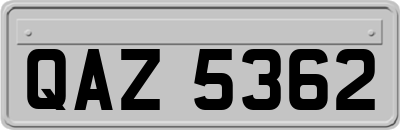 QAZ 5362